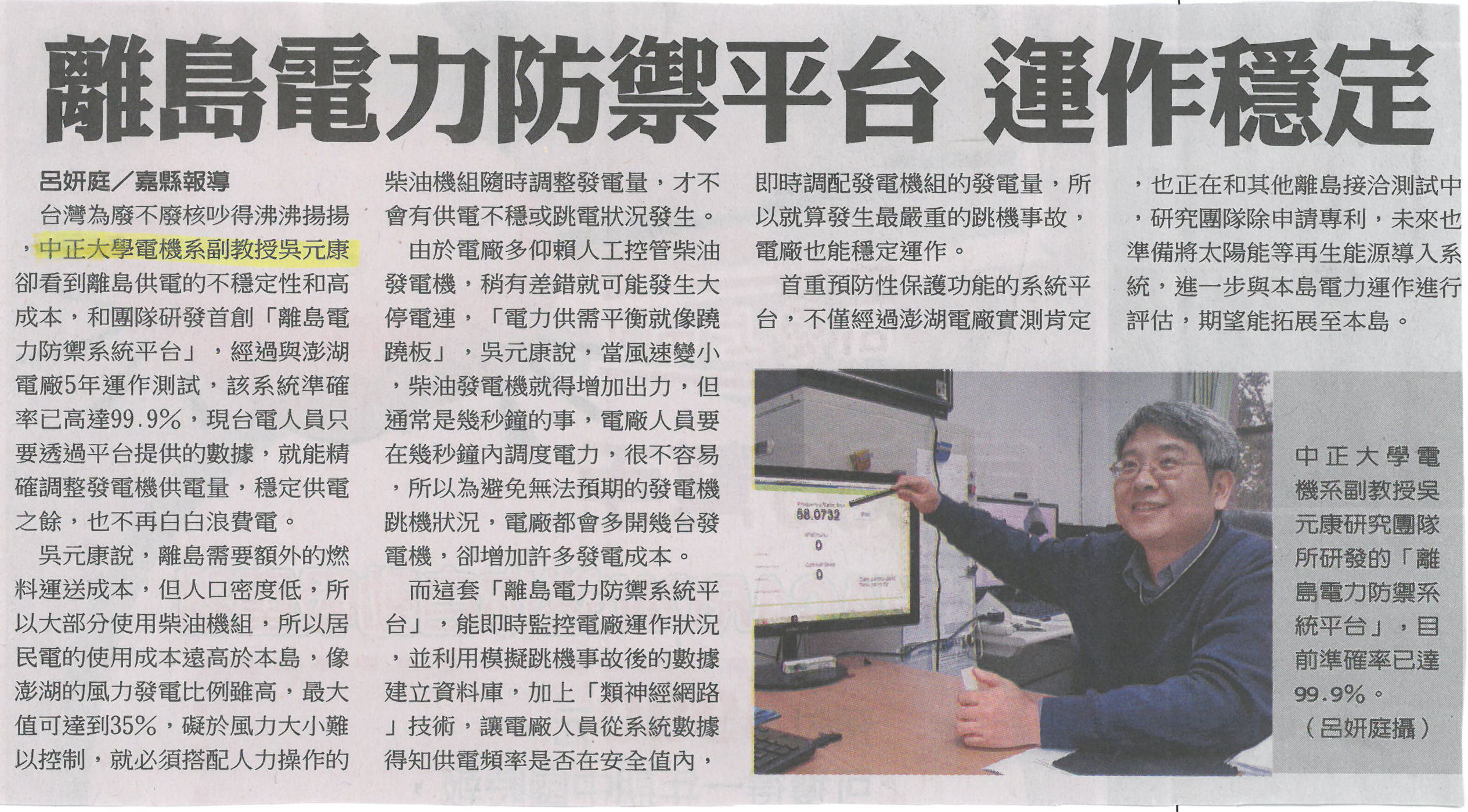 離島電力防禦平台 運作穩定

呂妍庭/嘉縣報導

台灣為廢不廢核吵得沸沸揚揚，中正大學電機系副教授吳元康卻看到離島供電的不穩定性和高成本，和團隊研發首創「離島電力防禦系統平台」，經過與澎湖電廠5年運作測試，該系統準確率已高達99.9%，現台電人員只要透過平台提供的數據，就能精確調整發電機供電量，穩定供電之餘，也不再白白浪費電。

吳元康說，離島需要額外的燃料運送成本，但人口密度低，所以大部分使用柴油機組，所以居民電的使用成本遠高於本島，像澎湖的風力發電比例雖高，最大值可達到35%，礙於風力大小難以控制，就必須搭配人力操作的柴油機組隨時調整發電量，才不會有供電不穩或跳電狀況發生。

由於電廠多仰賴人工控管柴油發電機，稍有差錯就可能發生大停電連，「電力供需平衡就像蹺蹺板」，吳元康說，當風速變小，柴油發電機就得增加出力，但通常是幾秒鐘的事，電廠人員要在幾秒鐘內調度電力，很不容易，所以為避免無法預期的發電機跳機狀況，電廠都會多開幾台發電機，卻增加許多發電成本。

而這套「離島電力防禦系統平台」，能即時監控電廠運作狀況，並利用模擬跳機事故後的數據建立資料庫，加上「類神經網路」技術，讓電廠人員從系統數據得知供電頻率是否在安全值內，即時調配發電機組的發電量，所以就算發生最嚴重的跳機事故，電廠也能穩定運作。

首重預防性保護功能的系統平台，不僅經過澎湖電廠實測肯定，也正在和其他離島接洽測試中，研究團隊除申請專利，未來也準備將太陽能等再生能源導入系統，進一步與本島電力運作進行評估，期望能拓展至本島。

中正大學電機系副教授吳元康研究團隊所研發的「離島電力防禦系統平台」，目前準確率已達99.9%。（呂妍庭攝）